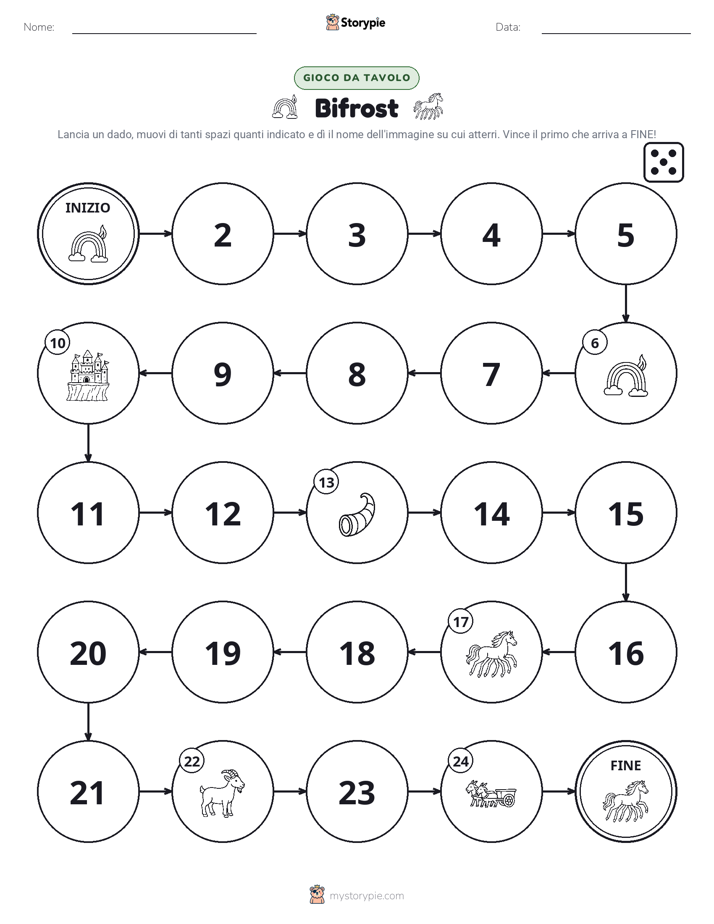 Nome: ____ Storypie Data: ____

GIOCO DA TAVOLO

Bifrost

Lancia un dado, muovi di tanti spazi quanti indicato e dì il nome dell'immagine su cui atterri. Vince il primo che arriva a FINE!

INIZIO

2

3

4

5

6

7

8

9

10

11

12

13

14

15

16

17

18

19

20

21

22

23

24

FINE

mystorypie.com